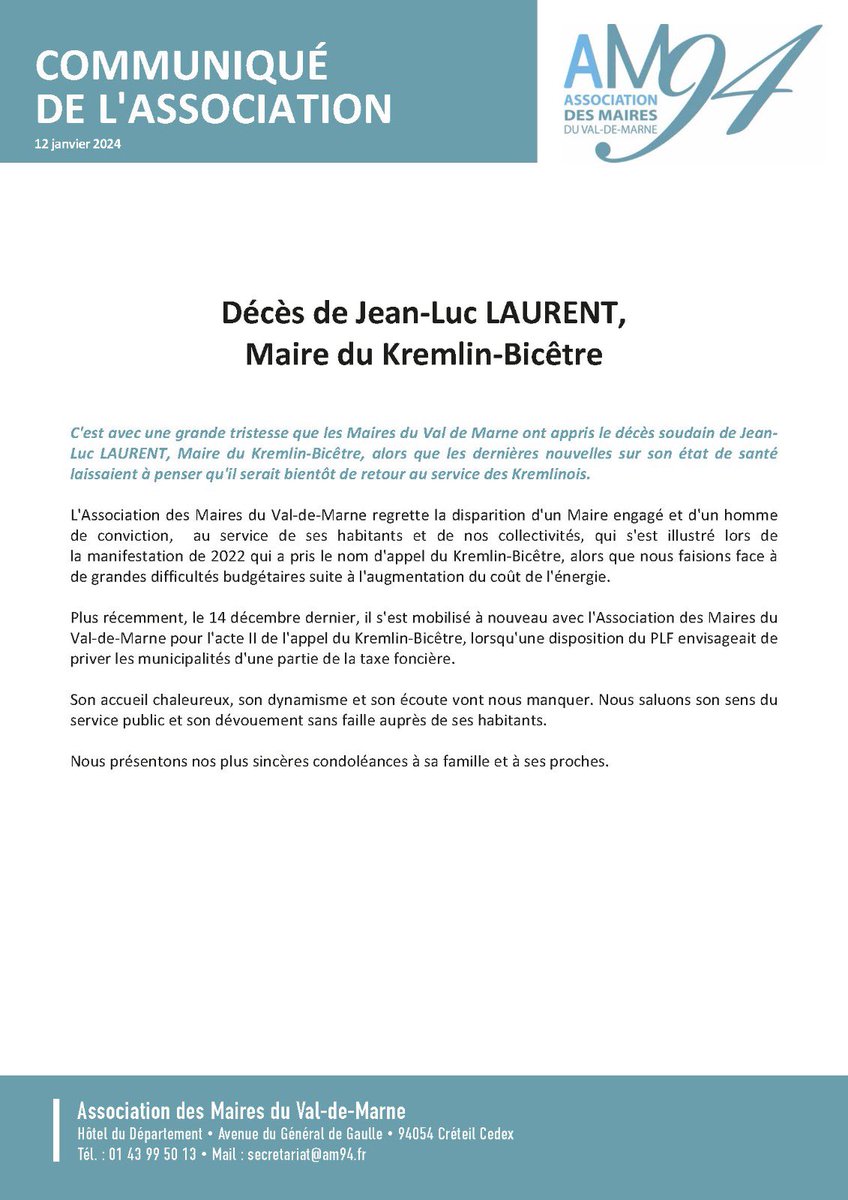 COMMUNIQUÉ DE L'ASSOCIATION
12 janvier 2024

AM94
ASSOCIATION DES MAIRES DU VAL-DE-MARNE

Décès de Jean-Luc LAURENT, Maire du Kremlin-Bicêtre

C'est avec une grande tristesse que les Maires du Val de Marne ont appris le décès soudain de Jean-Luc LAURENT, Maire du Kremlin-Bicêtre, alors que les dernières nouvelles sur son état de santé laissaient à penser qu'il serait bientôt de retour au service des Kremlinois.

L'Association des Maires du Val-de-Marne regrette la disparition d'un Maire engagé et d'un homme de conviction, au service de ses habitants et de nos collectivités, qui s'est illustré lors de la manifestation de 2022 qui a pris le nom d'appel du Kremlin-Bicêtre, alors que nous faisions face à de grandes difficultés budgétaires suite à l'augmentation du coût de l'énergie.

Plus récemment, le 14 décembre dernier, il s'est mobilisé à nouveau avec l'Association des Maires du Val-de-Marne pour l'acte II de l'appel du Kremlin-Bicêtre, lorsqu'une disposition du PLF envisageait de priver les municipalités d'une partie de la taxe foncière.

Son accueil chaleureux, son dynamisme et son écoute vont nous manquer. Nous saluons son sens du service public et son dévouement sans faille auprès de ses habitants.

Nous présentons nos plus sincères condoléances à sa famille et à ses proches.

Association des Maires du Val-de-Marne
Hôtel du Département • Avenue du Général de Gaulle • 94054 Créteil Cedex
Tél. : 01 43 99 50 13 • Mail : secretariat@am94.fr